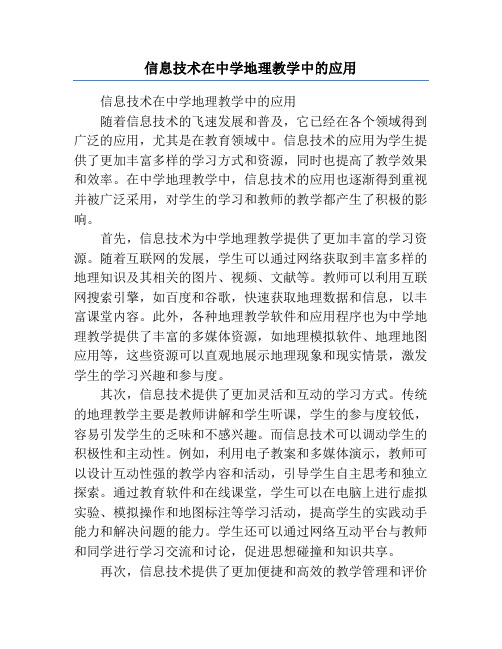 信息技术在中学地理教学中的应用

信息技术在中学地理教学中的应用

随着信息技术的飞速发展和普及，它已经在各个领域得到广泛的应用，尤其是在教育领域中。信息技术的应用为学生提供了更加丰富多样的学习方式和资源，同时也提高了教学效果和效率。在中学地理教学中，信息技术的应用也逐渐得到重视并被广泛采用，对学生的学习和教师的教学都产生了积极的影响。

首先，信息技术为中学地理教学提供了更加丰富的学习资源。随着互联网的发展，学生可以通过网络获取到丰富多样的地理知识及其相关的图片、视频、文献等。教师可以利用互联网搜索引擎，如百度和谷歌，快速获取地理数据和信息，以丰富课堂内容。此外，各种地理教学软件和应用程序也为中学地理教学提供了丰富的多媒体资源，如地理模拟软件、地理地图应用等，这些资源可以直观地展示地理现象和现实情景，激发学生的学习兴趣和参与度。

其次，信息技术提供了更加灵活和互动的学习方式。传统的地理教学主要是教师讲解和学生听课，学生的参与度较低，容易引发学生的乏味和不感兴趣。而信息技术可以调动学生的积极性和主动性。例如，利用电子教案和多媒体演示，教师可以设计互动性强的教学内容和活动，引导学生自主思考和独立探索。通过教育软件和在线课堂，学生可以在电脑上进行虚拟实验、模拟操作和地图标注等学习活动，提高学生的实践动手能力和解决问题的能力。学生还可以通过网络互动平台与教师和同学进行学习交流和讨论，促进思想碰撞和知识共享。

再次，信息技术提供了更加便捷和高效的教学管理和评价